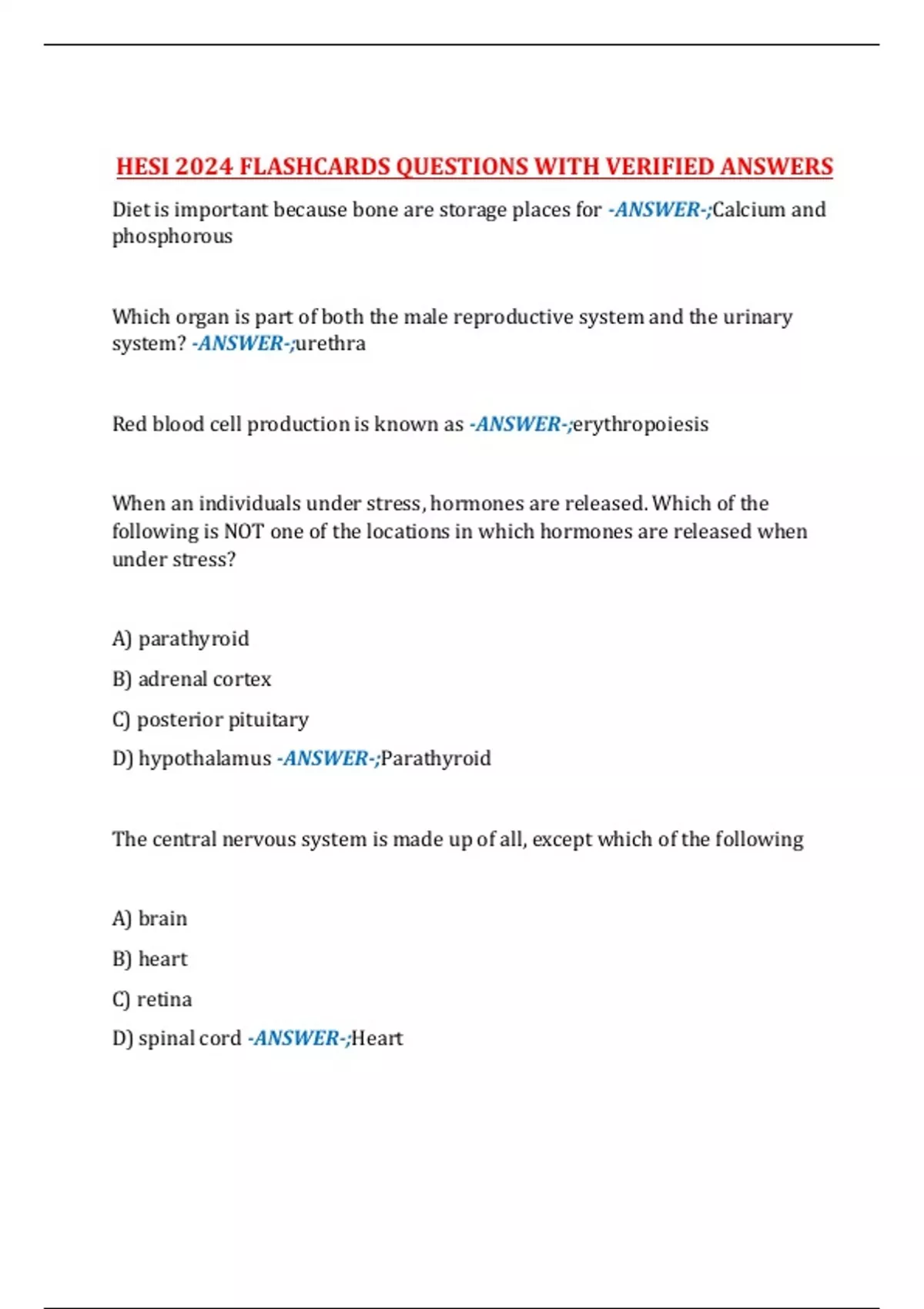 HESI 2024 FLASHCARDS QUESTIONS WITH VERIFIED ANSWERS

Diet is important because bone are storage places for -ANSWER-;Calcium and phosphorous

Which organ is part of both the male reproductive system and the urinary system? -ANSWER-;urethra

Red blood cell production is known as -ANSWER-;erythropoiesis

When an individuals under stress, hormones are released. Which of the following is NOT one of the locations in which hormones are released when under stress?

A) parathyroid

B) adrenal cortex

C) posterior pituitary

D) hypothalamus -ANSWER-;Parathyroid

The central nervous system is made up of all, except which of the following

A) brain

B) heart

C) retina

D) spinal cord -ANSWER-;Heart